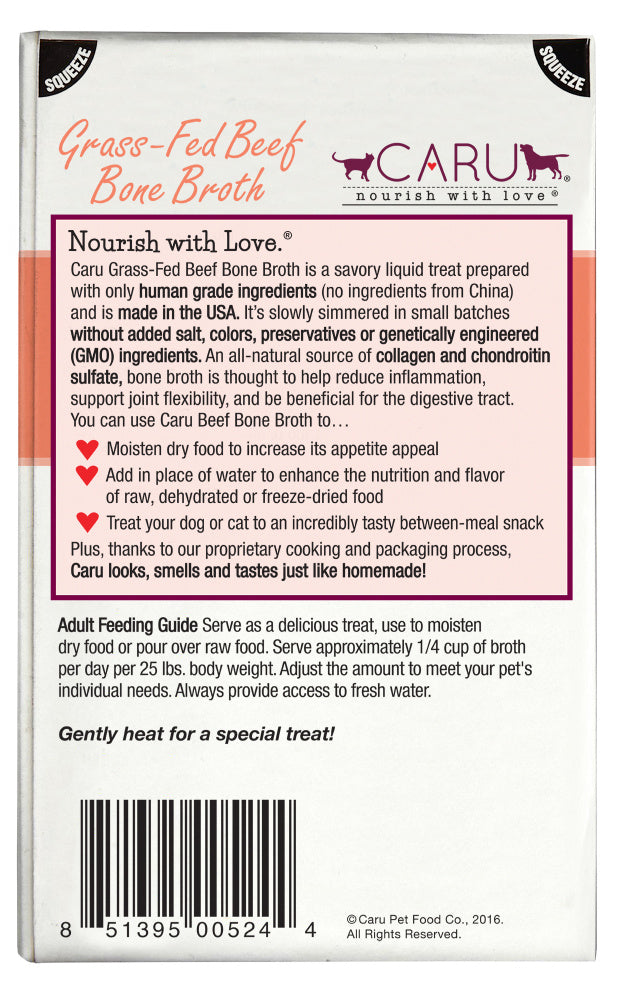 SQUEEZE

SQUEEZE

Grass-Fed Beef Bone Broth

CARU®
nourish with love®

Nourish with Love.®
Caru Grass-Fed Beef Bone Broth is a savory liquid treat prepared with only human grade ingredients (no ingredients from China) and is made in the USA. It's slowly simmered in small batches without added salt, colors, preservatives or genetically engineered (GMO) ingredients. An all-natural source of collagen and chondroitin sulfate, bone broth is thought to help reduce inflammation, support joint flexibility, and be beneficial for the digestive tract. You can use Caru Beef Bone Broth to…

Moisten dry food to increase its appetite appeal

Add in place of water to enhance the nutrition and flavor of raw, dehydrated or freeze-dried food

Treat your dog or cat to an incredibly tasty between-meal snack

Plus, thanks to our proprietary cooking and packaging process, Caru looks, smells and tastes just like homemade!

Adult Feeding Guide Serve as a delicious treat, use to moisten dry food or pour over raw food. Serve approximately 1/4 cup of broth per day per 25 lbs. body weight. Adjust the amount to meet your pet's individual needs. Always provide access to fresh water.

Gently heat for a special treat!

8 51395 00524 4

©Caru Pet Food Co., 2016.
All Rights Reserved.